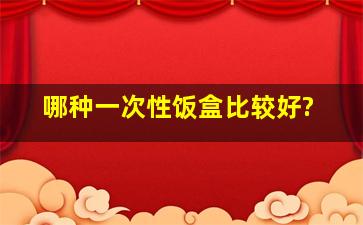 哪种一次性饭盒比较好?